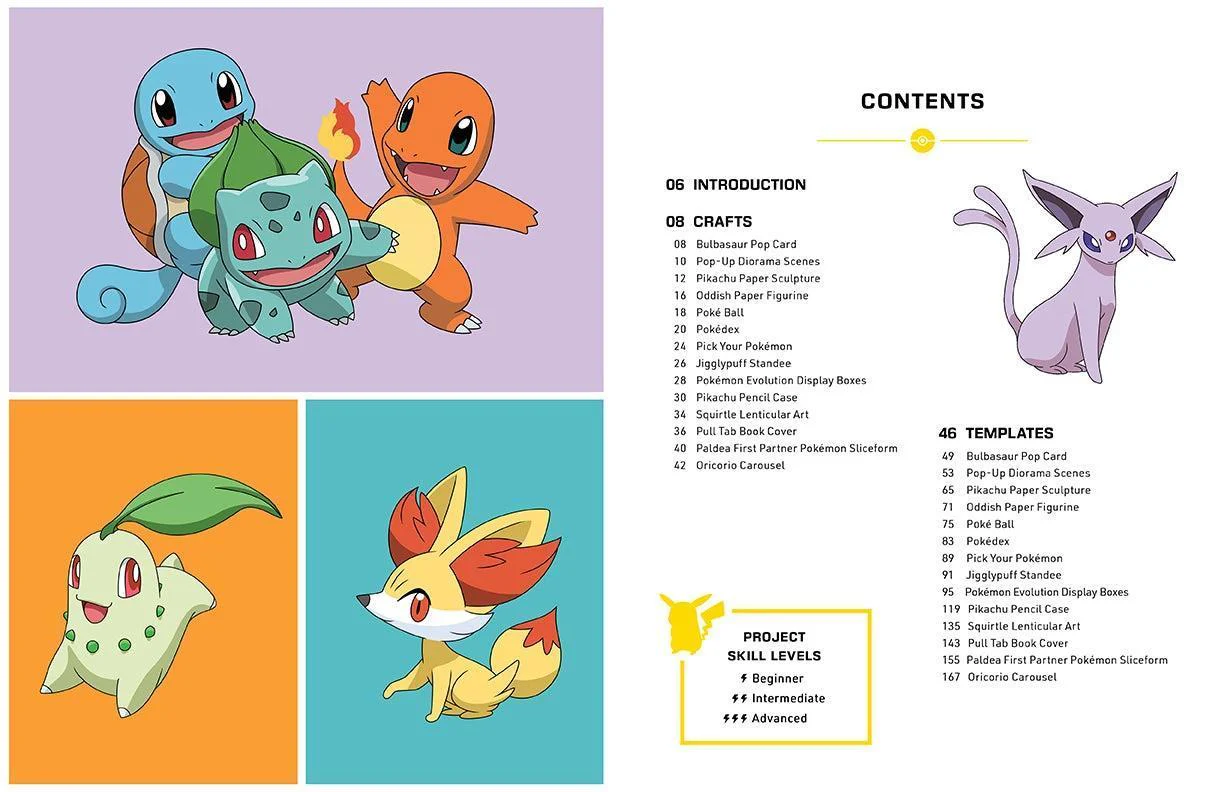 CONTENTS

06 INTRODUCTION

08 CRAFTS
08 Bulbasaur Pop Card
10 Pop-Up Diorama Scenes
12 Pikachu Paper Sculpture
16 Oddish Paper Figurine
18 Poké Ball
20 Pokédex
24 Pick Your Pokémon
26 Jigglypuff Standee
28 Pokémon Evolution Display Boxes
30 Pikachu Pencil Case
34 Squirtle Lenticular Art
36 Pull Tab Book Cover
40 Paldea First Partner Pokémon Sliceform
42 Oricorio Carousel

46 TEMPLATES
49 Bulbasaur Pop Card
53 Pop-Up Diorama Scenes
65 Pikachu Paper Sculpture
71 Oddish Paper Figurine
75 Poké Ball
83 Pokédex
89 Pick Your Pokémon
91 Jigglypuff Standee
95 Pokémon Evolution Display Boxes
119 Pikachu Pencil Case
135 Squirtle Lenticular Art
143 Pull Tab Book Cover
155 Paldea First Partner Pokémon Sliceform
167 Oricorio Carousel

PROJECT
SKILL LEVELS
Beginner
Intermediate
Advanced